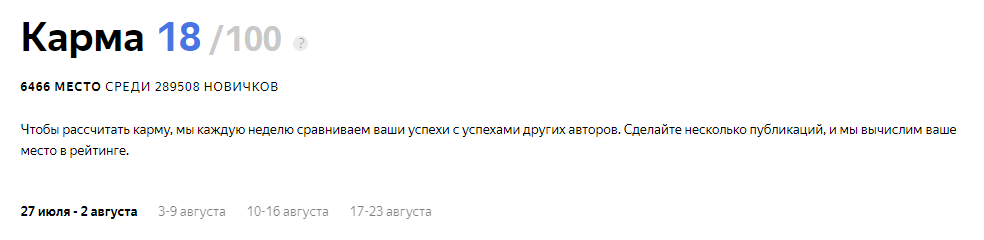 Карма 18 /100 ?

6466 МЕСТО СРЕДИ 289508 НОВИЧКОВ

Чтобы рассчитать карму, мы каждую неделю сравниваем ваши успехи с успехами других авторов. Сделайте несколько публикаций, и мы вычислим ваше место в рейтинге.

27 июля - 2 августа 3-9 августа 10-16 августа 17-23 августа